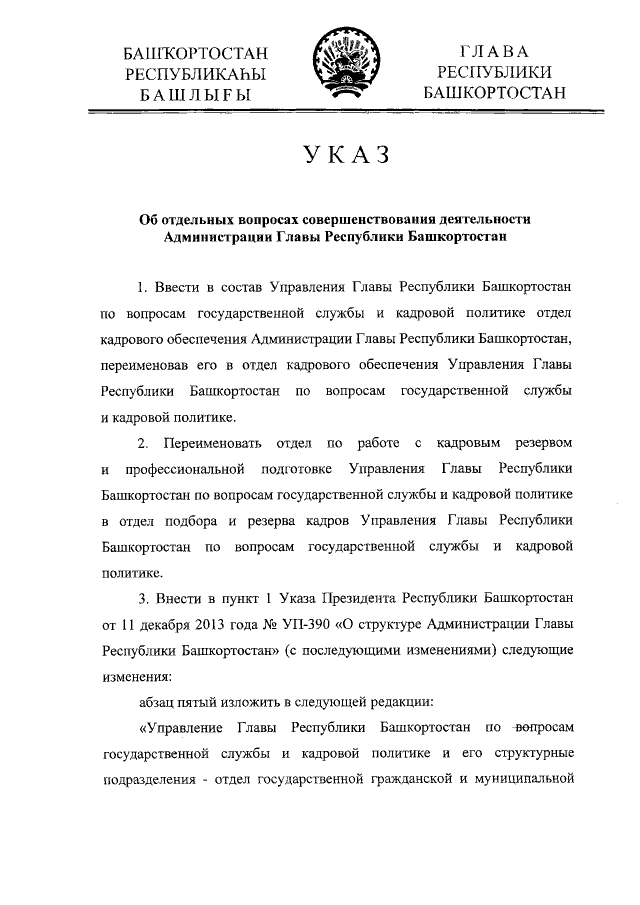 БАШҠОРТОСТАН
РЕСПУБЛИКАҺЫ
БАШЛЫҒЫ

ГЛАВА
РЕСПУБЛИКИ
БАШКОРТОСТАН

УКАЗ

Об отдельных вопросах совершенствования деятельности Администрации Главы Республики Башкортостан

1. Ввести в состав Управления Главы Республики Башкортостан по вопросам государственной службы и кадровой политике отдел кадрового обеспечения Администрации Главы Республики Башкортостан, переименовав его в отдел кадрового обеспечения Управления Главы Республики Башкортостан по вопросам государственной службы и кадровой политике.

2. Переименовать отдел по работе с кадровым резервом и профессиональной подготовке Управления Главы Республики Башкортостан по вопросам государственной службы и кадровой политике в отдел подбора и резерва кадров Управления Главы Республики Башкортостан по вопросам государственной службы и кадровой политике.

3. Внести в пункт 1 Указа Президента Республики Башкортостан от 11 декабря 2013 года № УП-390 «О структуре Администрации Главы Республики Башкортостан» (с последующими изменениями) следующие изменения:

абзац пятый изложить в следующей редакции:

«Управление Главы Республики Башкортостан по вопросам государственной службы и кадровой политике и его структурные подразделения - отдел государственной гражданской и муниципальной